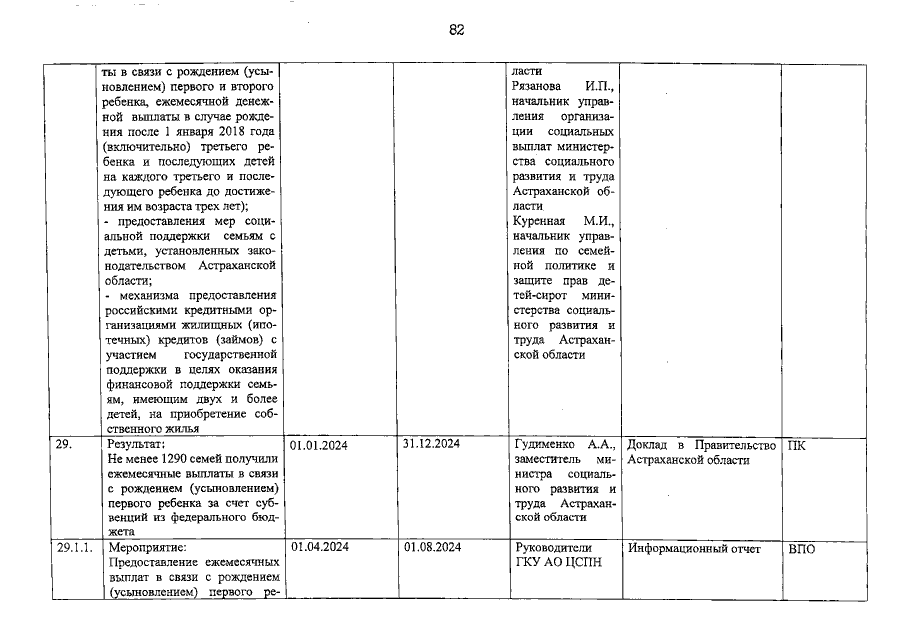 82

|  |  |  |  |  |  |  |
|---|---|---|---|---|---|---|
|  | ты в связи с рождением (усыновлением) первого и второго ребенка, ежемесячной денежной выплаты в случае рождения после 1 января 2018 года (включительно) третьего ребенка и последующих детей на каждого третьего и последующего ребенка до достижения им возраста трех лет); - предоставления мер социальной поддержки семьям с детьми, установленных законодательством Астраханской области; - механизма предоставления российскими кредитными организациями жилищных (ипотечных) кредитов (займов) с участием государственной поддержки в целях оказания финансовой поддержки семьям, имеющим двух и более детей, на приобретение собственного жилья |  |  | ласти Рязанова И.П., начальник управления организации социальных выплат министерства социального развития и труда Астраханской области Куренная М.И., начальник управления по семейной политике и защите прав детей-сирот министерства социального развития и труда Астраханской области |  |  |
| 29. | Результат: Не менее 1290 семей получили ежемесячные выплаты в связи с рождением (усыновлением) первого ребенка за счет субвенций из федерального бюджета | 01.01.2024 | 31.12.2024 | Гудименко А.А., заместитель министра социального развития и труда Астраханской области | Доклад в Правительство Астраханской области | ПК |
| 29.1.1. | Мероприятие: Предоставление ежемесячных выплат в связи с рождением (усыновлением) первого ре- | 01.04.2024 | 01.08.2024 | Руководители ГКУ АО ЦСПН | Информационный отчет | ВПО |